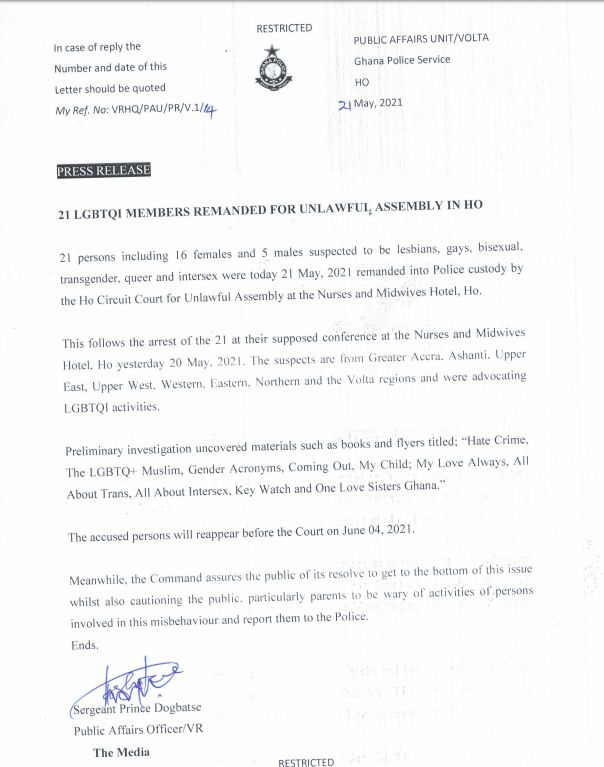 RESTRICTED

In case of reply the Number and date of this Letter should be quoted
My Ref. No: VRHQ/PAU/PR/V.1/14

PUBLIC AFFAIRS UNIT/VOLTA
Ghana Police Service
HO
21 May, 2021

PRESS RELEASE

21 LGBTQI MEMBERS REMANDED FOR UNLAWFUL ASSEMBLY IN HO

21 persons including 16 females and 5 males suspected to be lesbians, gays, bisexual, transgender, queer and intersex were today 21 May, 2021 remanded into Police custody by the Ho Circuit Court for Unlawful Assembly at the Nurses and Midwives Hotel, Ho.

This follows the arrest of the 21 at their supposed conference at the Nurses and Midwives Hotel, Ho yesterday 20 May, 2021. The suspects are from Greater Accra, Ashanti, Upper East, Upper West, Western, Eastern, Northern and the Volta regions and were advocating LGBTQI activities.

Preliminary investigation uncovered materials such as books and flyers titled; "Hate Crime, The LGBTQ+ Muslim, Gender Acronyms, Coming Out, My Child; My Love Always, All About Trans, All About Intersex, Key Watch and One Love Sisters Ghana."

The accused persons will reappear before the Court on June 04, 2021.

Meanwhile, the Command assures the public of its resolve to get to the bottom of this issue whilst also cautioning the public, particularly parents to be wary of activities of persons involved in this misbehaviour and report them to the Police.
Ends.

Sergeant Prince Dogbatse
Public Affairs Officer/VR

The Media

RESTRICTED